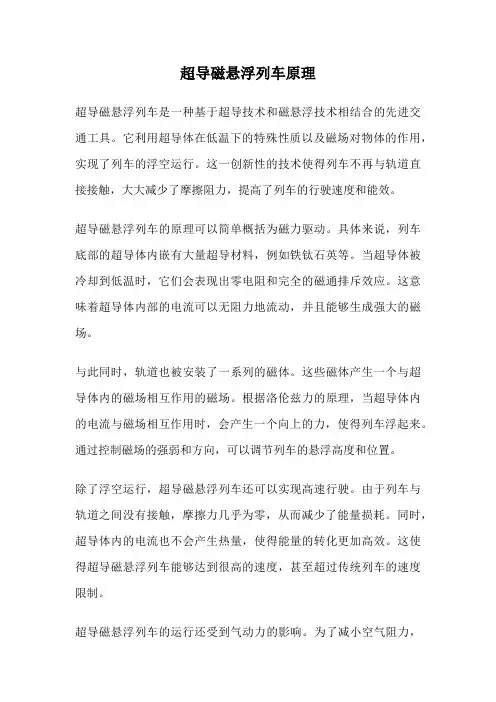 超导磁悬浮列车原理

超导磁悬浮列车是一种基于超导技术和磁悬浮技术相结合的先进交通工具。它利用超导体在低温下的特殊性质以及磁场对物体的作用，实现了列车的浮空运行。这一创新性的技术使得列车不再与轨道直接接触，大大减少了摩擦阻力，提高了列车的行驶速度和能效。

超导磁悬浮列车的原理可以简单概括为磁力驱动。具体来说，列车底部的超导体内嵌有大量超导材料，例如铁钛石英等。当超导体被冷却到低温时，它们会表现出零电阻和完全的磁通排斥效应。这意味着超导体内部的电流可以无阻力地流动，并且能够生成强大的磁场。

与此同时，轨道也被安装了一系列的磁体。这些磁体产生一个与超导体内的磁场相互作用的磁场。根据洛伦兹力的原理，当超导体内的电流与磁场相互作用时，会产生一个向上的力，使得列车浮起来。通过控制磁场的强弱和方向，可以调节列车的悬浮高度和位置。

除了浮空运行，超导磁悬浮列车还可以实现高速行驶。由于列车与轨道之间没有接触，摩擦力几乎为零，从而减少了能量损耗。同时，超导体内的电流也不会产生热量，使得能量的转化更加高效。这使得超导磁悬浮列车能够达到很高的速度，甚至超过传统列车的速度限制。

超导磁悬浮列车的运行还受到气动力的影响。为了减小空气阻力，